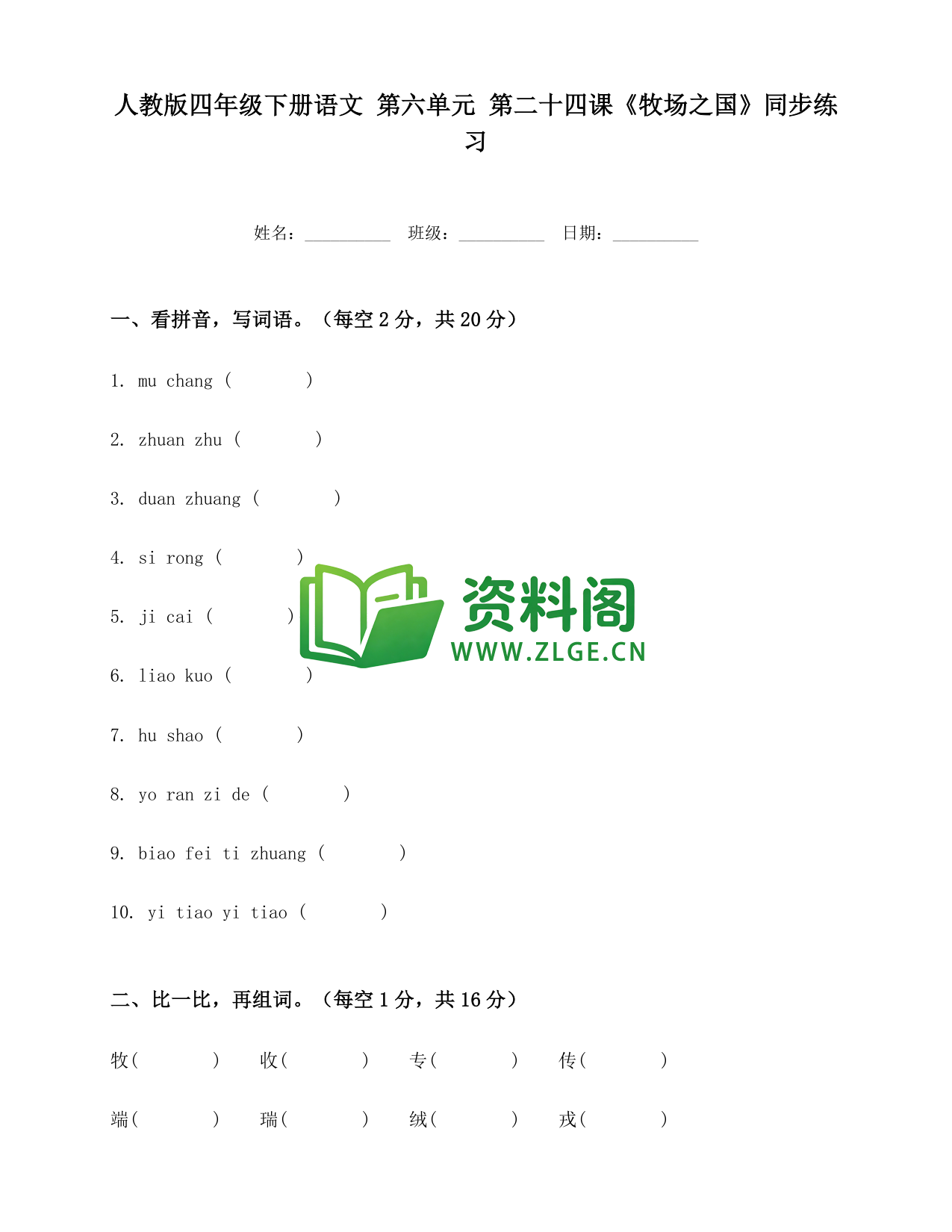 人教版四年级下册语文 第六单元 第二十四课《牧场之国》同步练习

姓名：__________ 班级：__________ 日期：__________

一、看拼音，写词语。（每空 2 分，共 20 分）

1. mu chang (　　　)

2. zhuan zhu (　　　)

3. duan zhuang (　　　)

4. si rong (　　　)

5. ji cai (　　　)

6. liao kuo (　　　)

7. hu shao (　　　)

8. yo ran zi de (　　　)

9. biao fei ti zhuang (　　　)

10. yi tiao yi tiao (　　　)

资料阁
WWW.ZLGE.CN

二、比一比，再组词。（每空 1 分，共 16 分）

牧(　　　)　收(　　　)　专(　　　)　传(　　　)

端(　　　)　瑞(　　　)　绒(　　　)　戎(　　　)